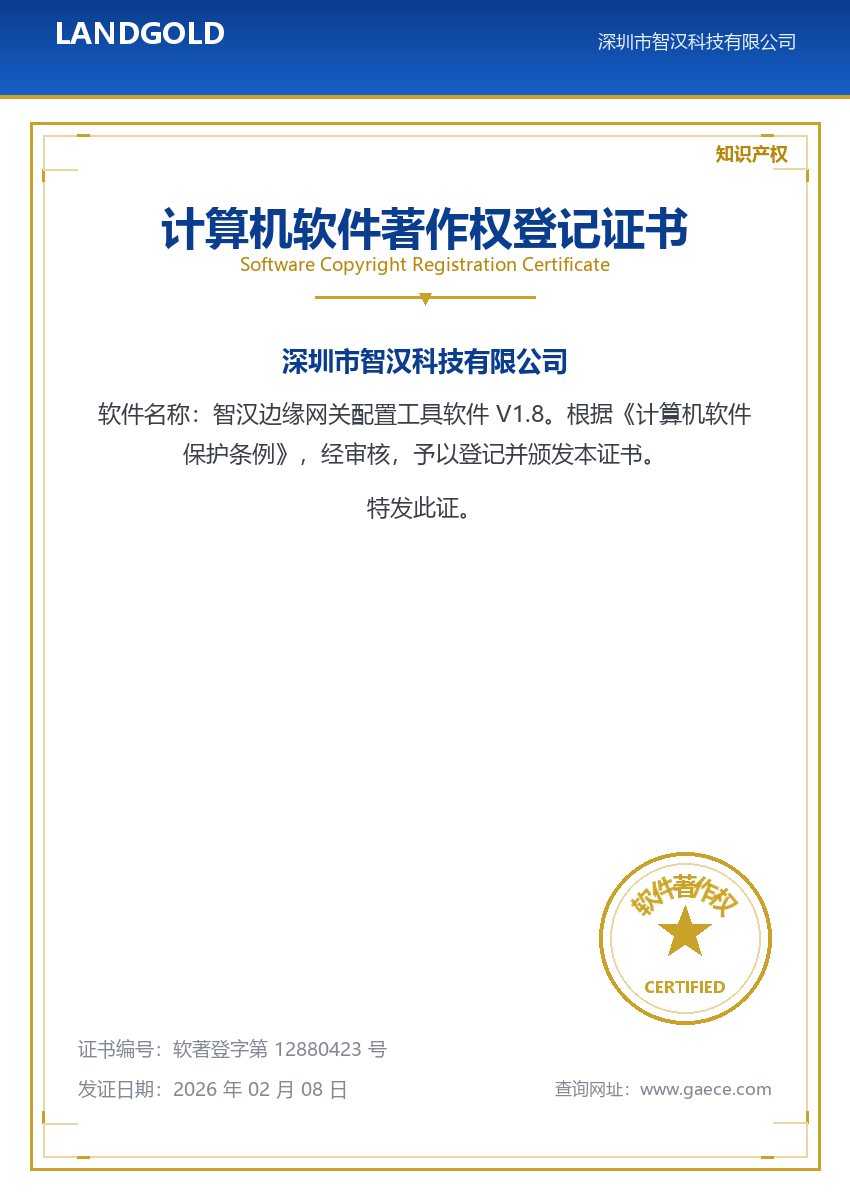 LANDGOLD

深圳市智汉科技有限公司

知识产权

计算机软件著作权登记证书

Software Copyright Registration Certificate

深圳市智汉科技有限公司

软件名称：智汉边缘网关配置工具软件V1.8。根据《计算机软件保护条例》，经审核，予以登记并颁发本证书。

特发此证。

软件著作权

CERTIFIED

证书编号：软著登字第12880423号

发证日期：2026年02月08日

查询网址：www.gaece.com